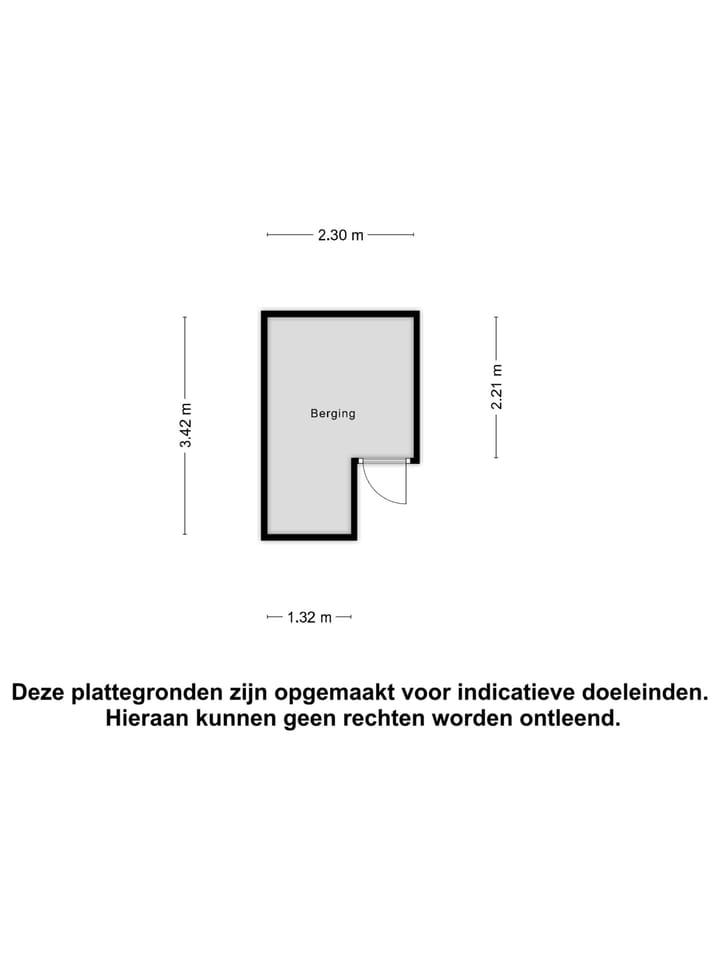 2.30 m

3.42 m

Berging

2.21 m

1.32 m

Deze plattegronden zijn opgemaakt voor indicatieve doeleinden. Hieraan kunnen geen rechten worden ontleend.